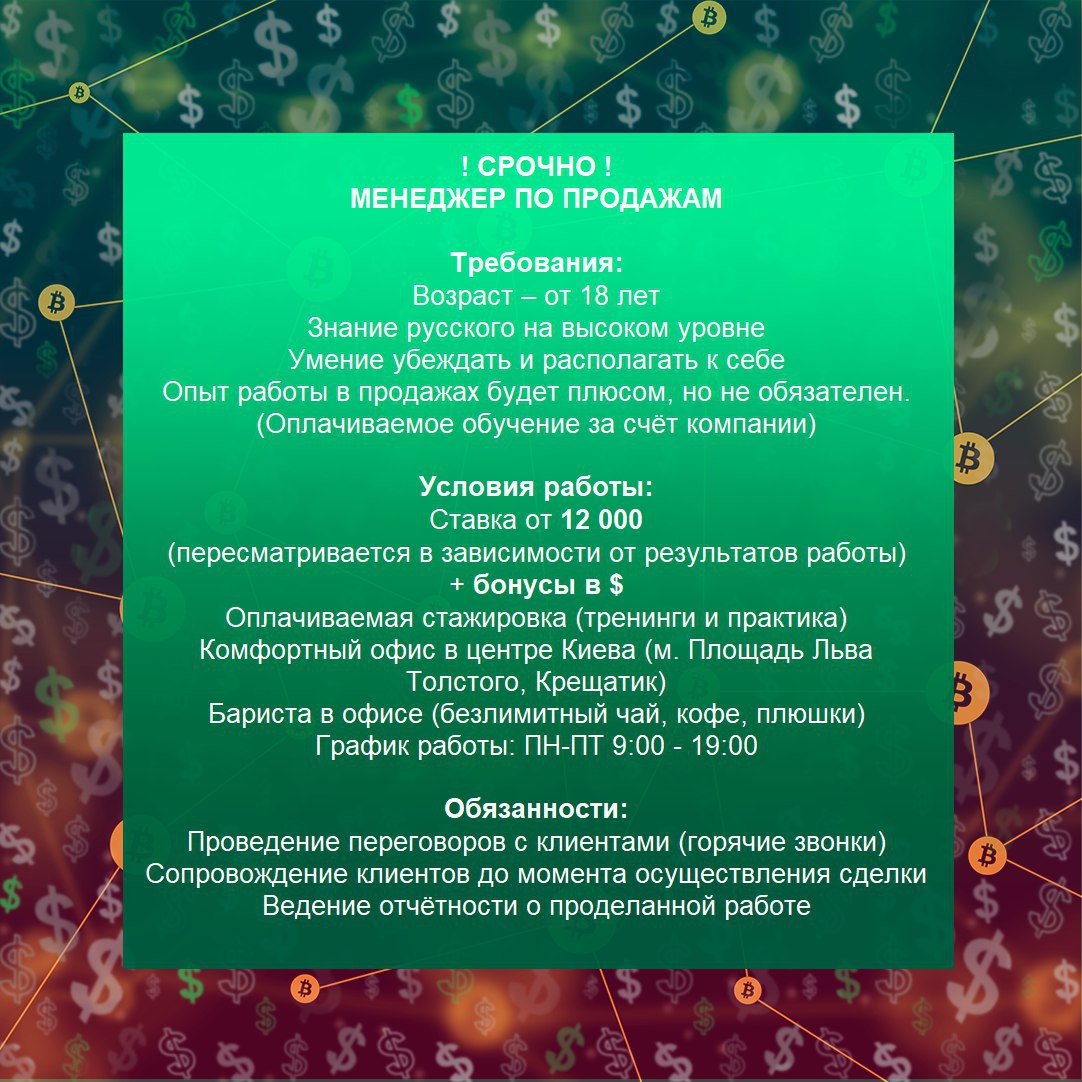 ! СРОЧНО !
МЕНЕДЖЕР ПО ПРОДАЖАМ

Требования:
Возраст – от 18 лет
Знание русского на высоком уровне
Умение убеждать и располагать к себе
Опыт работы в продажах будет плюсом, но не обязателен.
(Оплачиваемое обучение за счёт компании)

Условия работы:
Ставка от 12 000
(пересматривается в зависимости от результатов работы)
+ бонусы в $
Оплачиваемая стажировка (тренинги и практика)
Комфортный офис в центре Киева (м. Площадь Льва Толстого, Крещатик)
Бариста в офисе (безлимитный чай, кофе, плюшки)
График работы: ПН-ПТ 9:00 - 19:00

Обязанности:
Проведение переговоров с клиентами (горячие звонки)
Сопровождение клиентов до момента осуществления сделки
Ведение отчётности о проделанной работе